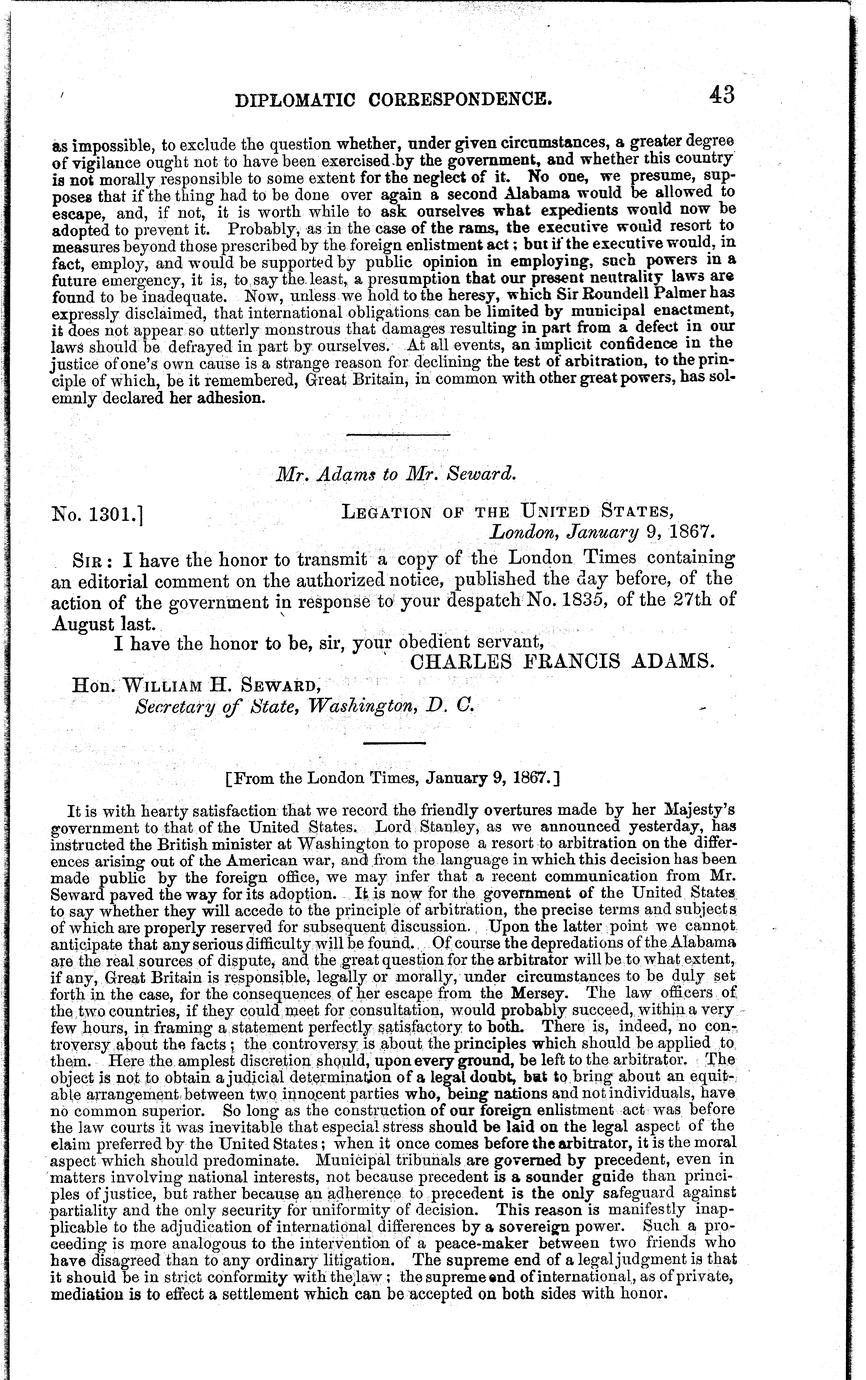 DIPLOMATIC CORRESPONDENCE. 43

as impossible, to exclude the question whether, under given circumstances, a greater degree of vigilance ought not to have been exercised by the government, and whether this country is not morally responsible to some extent for the neglect of it. No one, we presume, supposes that if the thing had to be done over again a second Alabama would be allowed to escape, and, if not, it is worth while to ask ourselves what expedients would now be adopted to prevent it. Probably, as in the case of the rams, the executive would resort to measures beyond those prescribed by the foreign enlistment act; but if the executive would, in fact, employ, and would be supported by public opinion in employing, such powers in a future emergency, it is, to say the least, a presumption that our present neutrality laws are found to be inadequate. Now, unless we hold to the heresy, which Sir Roundell Palmer has expressly disclaimed, that international obligations can be limited by municipal enactment, it does not appear so utterly monstrous that damages resulting in part from a defect in our laws should be defrayed in part by ourselves. At all events, an implicit confidence in the justice of one's own cause is a strange reason for declining the test of arbitration, to the principle of which, be it remembered, Great Britain, in common with other great powers, has solemnly declared her adhesion.

Mr. Adams to Mr. Seward.

No. 1301.] LEGATION OF THE UNITED STATES, London, January 9, 1867.

SIR: I have the honor to transmit a copy of the London Times containing an editorial comment on the authorized notice, published the day before, of the action of the government in response to your despatch No. 1835, of the 27th of August last.

I have the honor to be, sir, your obedient servant,
CHARLES FRANCIS ADAMS.

Hon. WILLIAM H. SEWARD,
Secretary of State, Washington, D. C.

[From the London Times, January 9, 1867.]

It is with hearty satisfaction that we record the friendly overtures made by her Majesty's government to that of the United States. Lord Stanley, as we announced yesterday, has instructed the British minister at Washington to propose a resort to arbitration on the differences arising out of the American war, and from the language in which this decision has been made public by the foreign office, we may infer that a recent communication from Mr. Seward paved the way for its adoption. It is now for the government of the United States to say whether they will accede to the principle of arbitration, the precise terms and subjects of which are properly reserved for subsequent discussion. Upon the latter point we cannot anticipate that any serious difficulty will be found. Of course the depredations of the Alabama are the real sources of dispute, and the great question for the arbitrator will be to what extent, if any, Great Britain is responsible, legally or morally, under circumstances to be duly set forth in the case, for the consequences of her escape from the Mersey. The law officers of the two countries, if they could meet for consultation, would probably succeed, within a very few hours, in framing a statement perfectly satisfactory to both. There is, indeed, no controversy about the facts; the controversy is about the principles which should be applied to them. Here the amplest discretion should, upon every ground, be left to the arbitrator. The object is not to obtain a judicial determination of a legal doubt, but to bring about an equitable arrangement between two innocent parties who, being nations and not individuals, have no common superior. So long as the construction of our foreign enlistment act was before the law courts it was inevitable that especial stress should be laid on the legal aspect of the claim preferred by the United States; when it once comes before the arbitrator, it is the moral aspect which should predominate. Municipal tribunals are governed by precedent, even in matters involving national interests, not because precedent is a sounder guide than principles of justice, but rather because an adherence to precedent is the only safeguard against partiality and the only security for uniformity of decision. This reason is manifestly inapplicable to the adjudication of international differences by a sovereign power. Such a proceeding is more analogous to the intervention of a peace-maker between two friends who have disagreed than to any ordinary litigation. The supreme end of a legal judgment is that it should be in strict conformity with the law; the supreme end of international, as of private, mediation is to effect a settlement which can be accepted on both sides with honor.